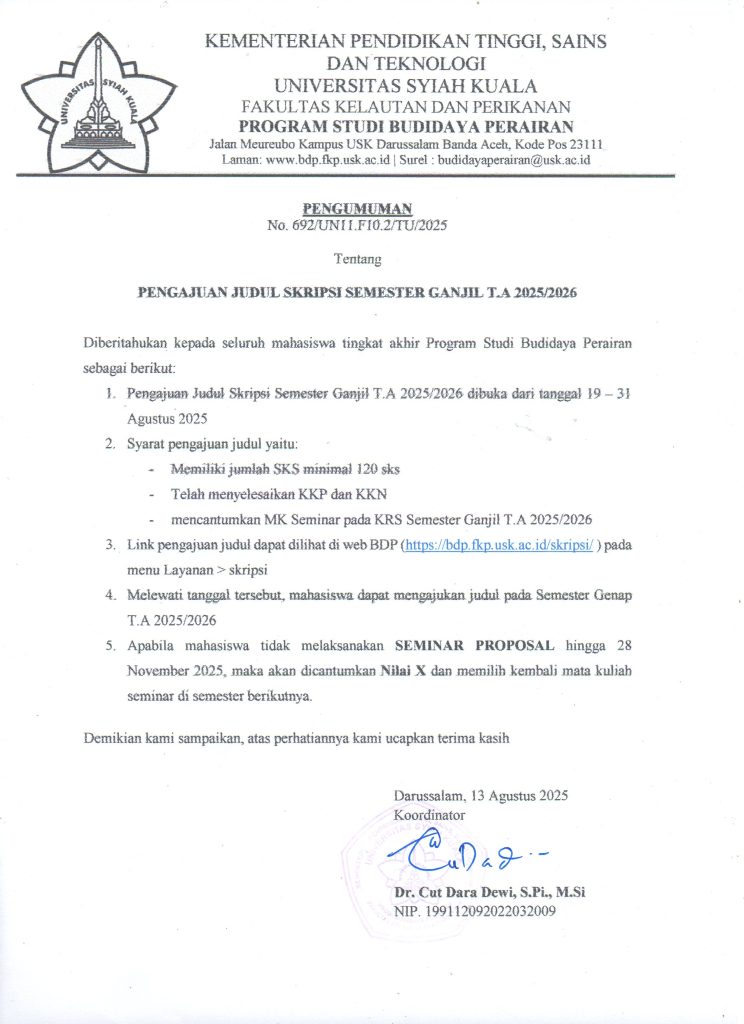 UNIVERSITAS SYIAH KUALA

KEMENTERIAN PENDIDIKAN TINGGI, SAINS DAN TEKNOLOGI
UNIVERSITAS SYIAH KUALA
FAKULTAS KELAUTAN DAN PERIKANAN
PROGRAM STUDI BUDIDAYA PERAIRAN
Jalan Meureubo Kampus USK Darussalam Banda Aceh, Kode Pos 23111
Laman: www.bdp.fkp.usk.ac.id | Surel : budidayaperairan@usk.ac.id

PENGUMUMAN
No. 692/UN11.F10.2/TU/2025

Tentang

PENGAJUAN JUDUL SKRIPSI SEMESTER GANJIL T.A 2025/2026

Diberitahukan kepada seluruh mahasiswa tingkat akhir Program Studi Budidaya Perairan sebagai berikut:

1. Pengajuan Judul Skripsi Semester Ganjil T.A 2025/2026 dibuka dari tanggal 19 – 31 Agustus 2025
2. Syarat pengajuan judul yaitu:
- Memiliki jumlah SKS minimal 120 sks
- Telah menyelesaikan KKP dan KKN
- mencantumkan MK Seminar pada KRS Semester Ganjil T.A 2025/2026
3. Link pengajuan judul dapat dilihat di web BDP (https://bdp.fkp.usk.ac.id/skripsi/ ) pada menu Layanan > skripsi
4. Melewati tanggal tersebut, mahasiswa dapat mengajukan judul pada Semester Genap T.A 2025/2026
5. Apabila mahasiswa tidak melaksanakan SEMINAR PROPOSAL hingga 28 November 2025, maka akan dicantumkan Nilai X dan memilih kembali mata kuliah seminar di semester berikutnya.

Demikian kami sampaikan, atas perhatiannya kami ucapkan terima kasih

Darussalam, 13 Agustus 2025
Koordinator

Dr. Cut Dara Dewi, S.Pi., M.Si
NIP. 199112092022032009